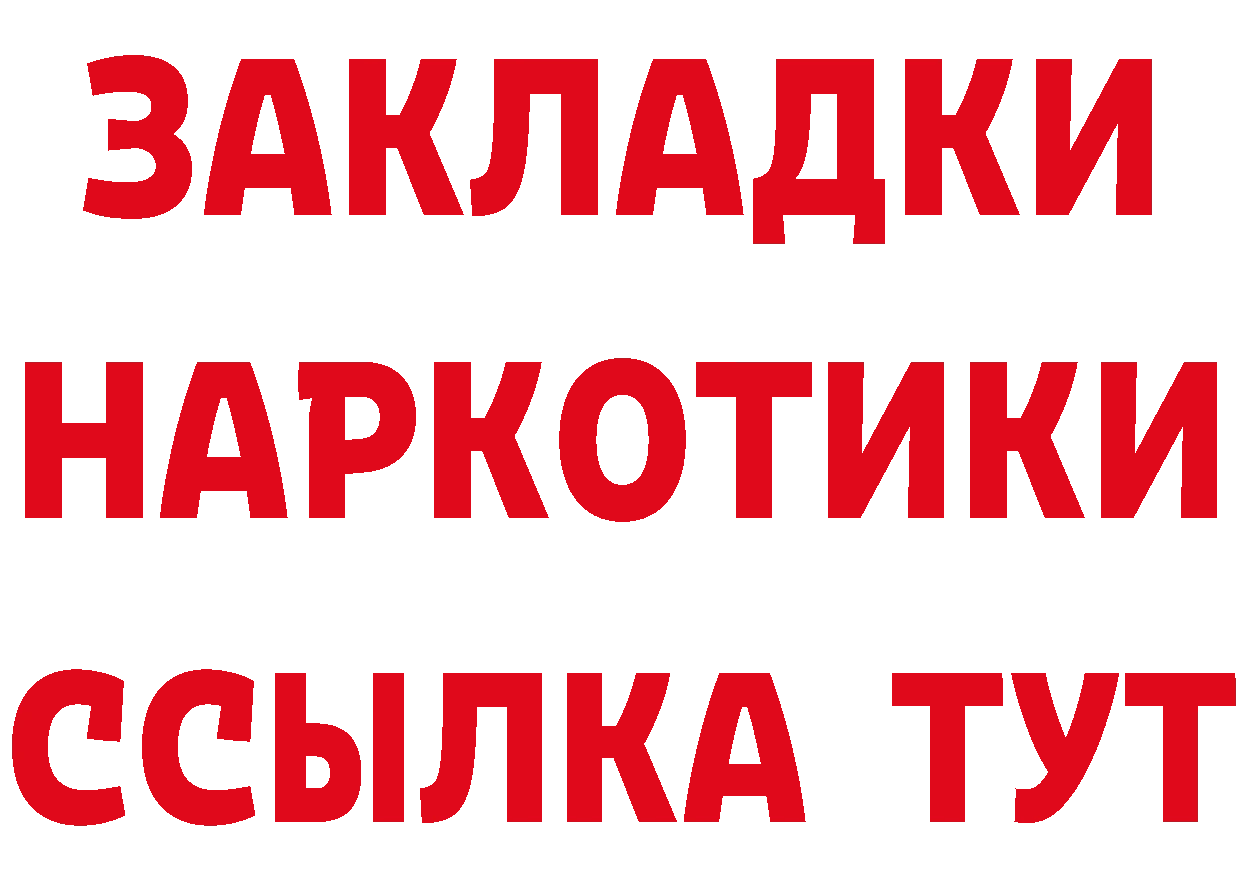 ЗАКЛАДКИ НАРКОТИКИ ССЫЛКА ТУТ